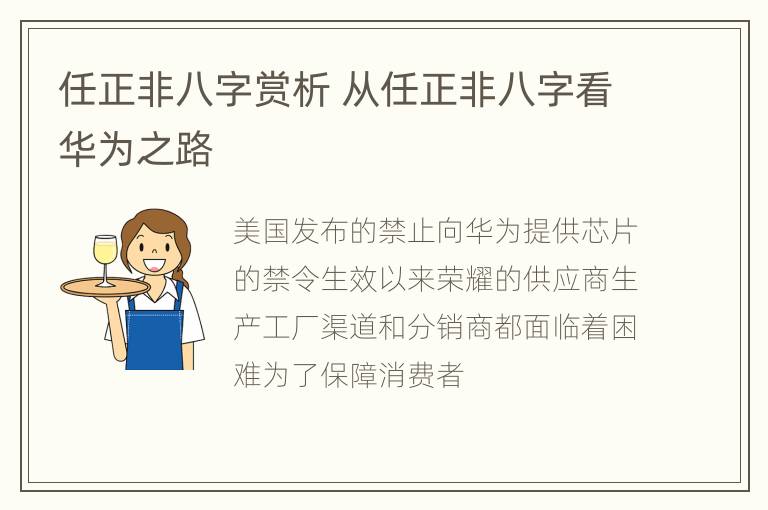 任正非八字赏析 从任正非八字看华为之路

美国发布的禁止向华为提供芯片的禁令生效以来荣耀的供应商生产工厂渠道和分销商都面临着困难为了保障消费者